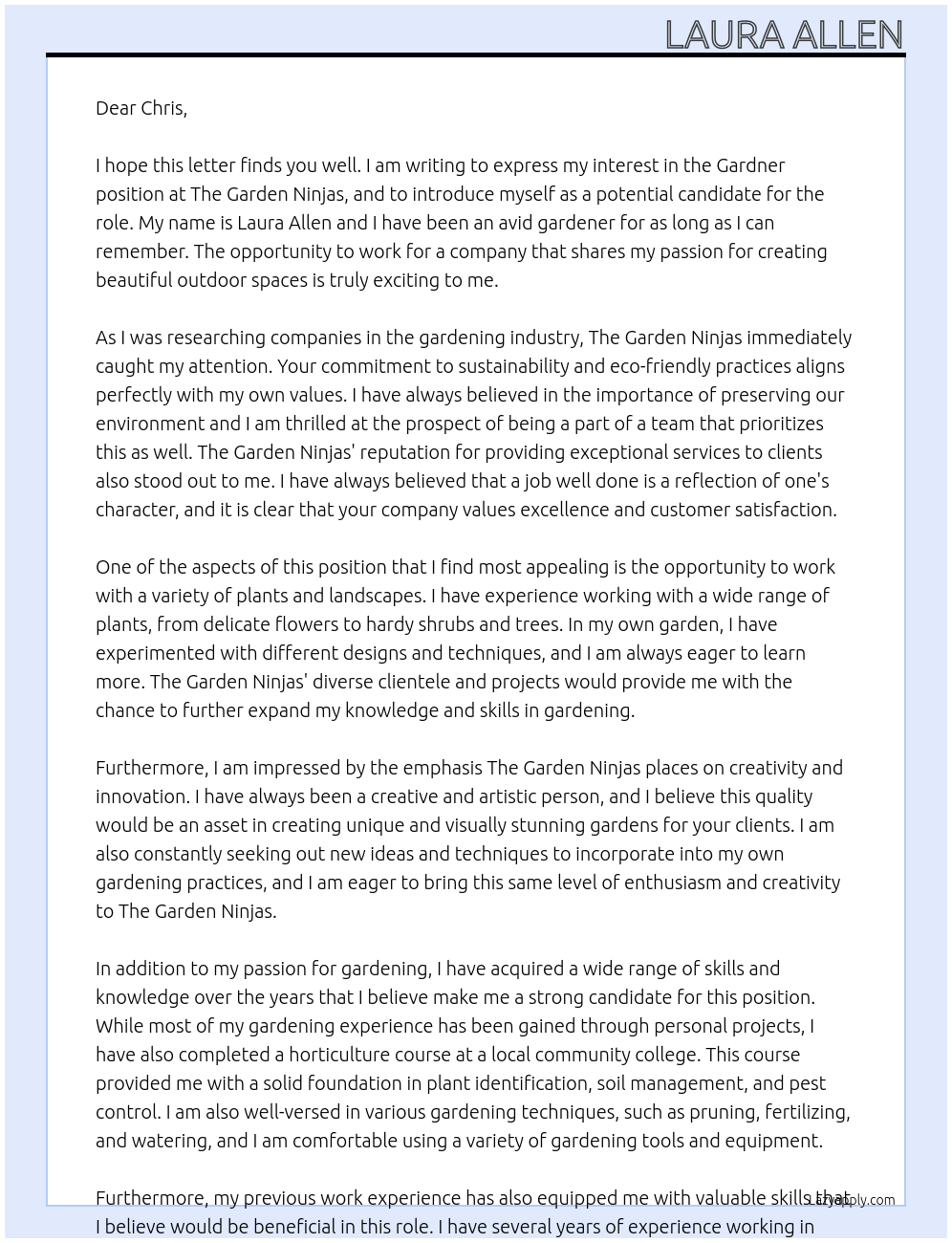 LAURA ALLEN

Dear Chris,

I hope this letter finds you well. I am writing to express my interest in the Gardner position at The Garden Ninjas, and to introduce myself as a potential candidate for the role. My name is Laura Allen and I have been an avid gardener for as long as I can remember. The opportunity to work for a company that shares my passion for creating beautiful outdoor spaces is truly exciting to me.

As I was researching companies in the gardening industry, The Garden Ninjas immediately caught my attention. Your commitment to sustainability and eco-friendly practices aligns perfectly with my own values. I have always believed in the importance of preserving our environment and I am thrilled at the prospect of being a part of a team that prioritizes this as well. The Garden Ninjas' reputation for providing exceptional services to clients also stood out to me. I have always believed that a job well done is a reflection of one's character, and it is clear that your company values excellence and customer satisfaction.

One of the aspects of this position that I find most appealing is the opportunity to work with a variety of plants and landscapes. I have experience working with a wide range of plants, from delicate flowers to hardy shrubs and trees. In my own garden, I have experimented with different designs and techniques, and I am always eager to learn more. The Garden Ninjas' diverse clientele and projects would provide me with the chance to further expand my knowledge and skills in gardening.

Furthermore, I am impressed by the emphasis The Garden Ninjas places on creativity and innovation. I have always been a creative and artistic person, and I believe this quality would be an asset in creating unique and visually stunning gardens for your clients. I am also constantly seeking out new ideas and techniques to incorporate into my own gardening practices, and I am eager to bring this same level of enthusiasm and creativity to The Garden Ninjas.

In addition to my passion for gardening, I have acquired a wide range of skills and knowledge over the years that I believe make me a strong candidate for this position. While most of my gardening experience has been gained through personal projects, I have also completed a horticulture course at a local community college. This course provided me with a solid foundation in plant identification, soil management, and pest control. I am also well-versed in various gardening techniques, such as pruning, fertilizing, and watering, and I am comfortable using a variety of gardening tools and equipment.

Furthermore, my previous work experience has also equipped me with valuable skills that I believe would be beneficial in this role. I have several years of experience working in

Lazyapply.com